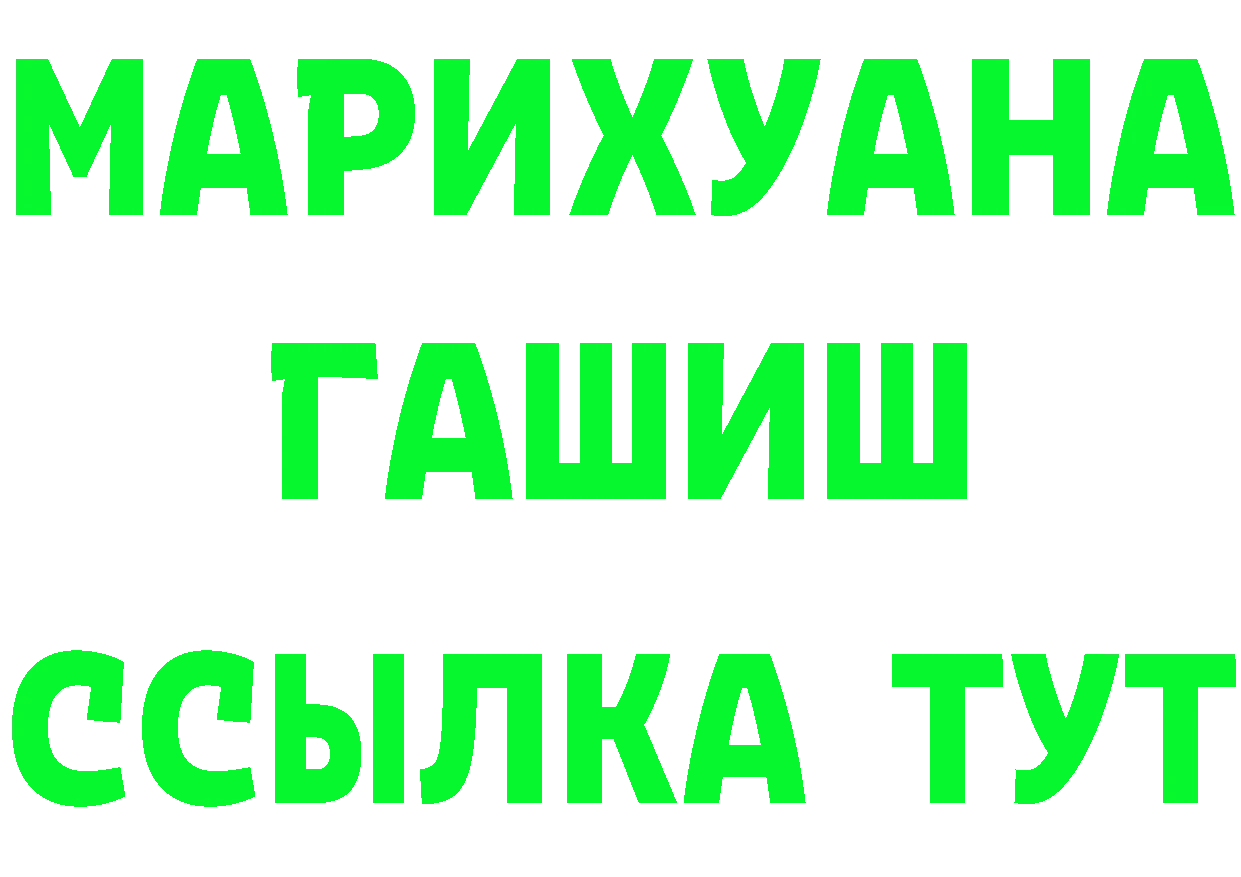 МАРИХУАНА
ГАШИШ
ССЫЛКА ТУТ